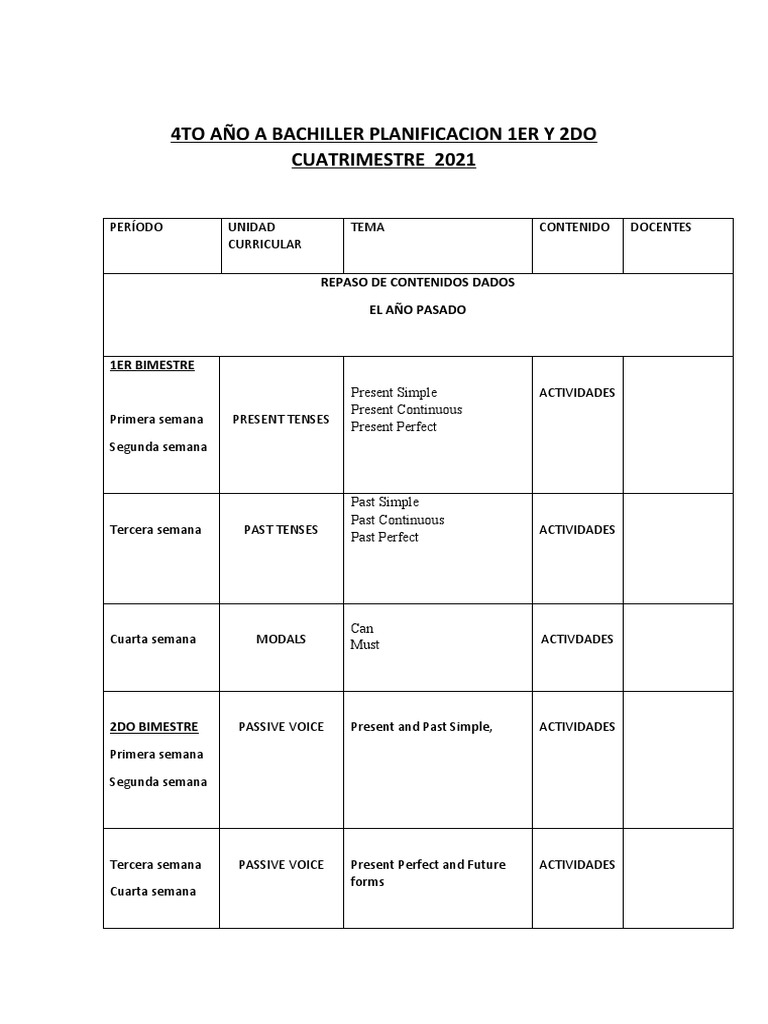 4TO AÑO A BACHILLER PLANIFICACION 1ER Y 2DO CUATRIMESTRE 2021

| PERÍODO | UNIDAD CURRICULAR | TEMA | CONTENIDO | DOCENTES |
|---|---|---|---|---|
| REPASO DE CONTENIDOS DADOS EL AÑO PASADO | | | | |
| 1ER BIMESTRE Primera semana Segunda semana | PRESENT TENSES | Present Simple Present Continuous Present Perfect | ACTIVIDADES | |
| Tercera semana | PAST TENSES | Past Simple Past Continuous Past Perfect | ACTIVIDADES | |
| Cuarta semana | MODALS | Can Must | ACTIVDADES | |
| 2DO BIMESTRE Primera semana Segunda semana | PASSIVE VOICE | Present and Past Simple, | ACTIVIDADES | |
| Tercera semana Cuarta semana | PASSIVE VOICE | Present Perfect and Future forms | ACTIVIDADES | |